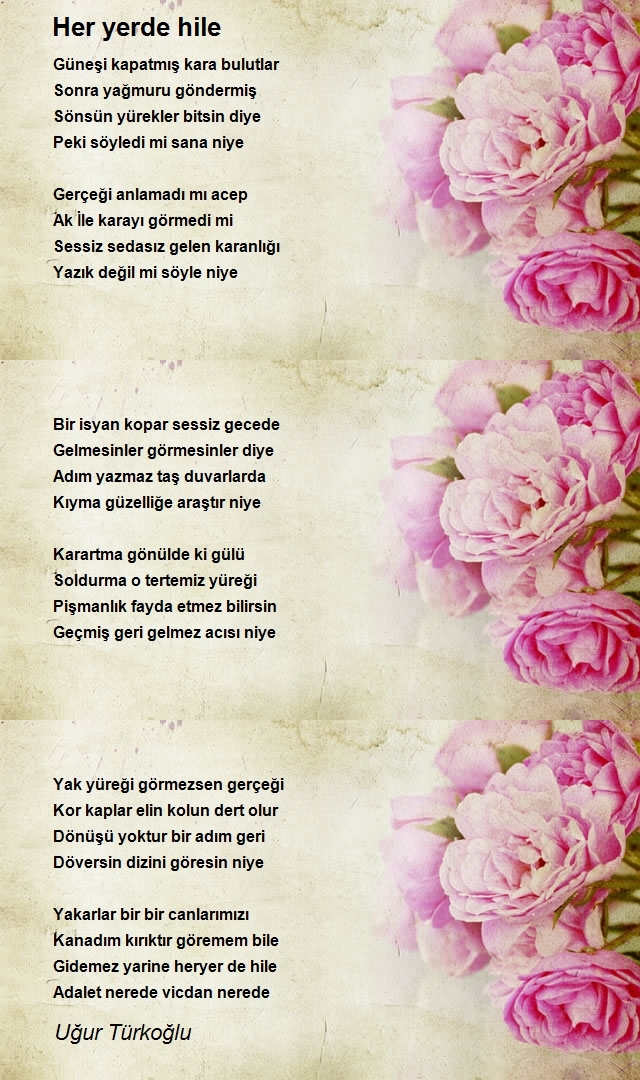 Her yerde hile

Güneşi kapatmış kara bulutlar
Sonra yağmuru göndermiş
Sönsün yürekler bitsin diye
Peki söyledi mi sana niye

Gerçeği anlamadı mı acep
Ak ile karayı görmedi mi
Sessiz sedasız gelen karanlığı
Yazık değil mi söyle niye

Bir isyan kopar sessiz gecede
Gelmesinler görmesinler diye
Adım yazmaz taş duvarlarda
Kıyma güzelliğe araştır niye

Karartma gönülde ki gülü
Soldurma o tertemiz yüreği
Pişmanlık fayda etmez bilirsin
Geçmiş geri gelmez acısı niye

Yak yüreği görmezsen gerçeği
Kor kaplar elin kolun dert olur
Dönüşü yoktur bir adım geri
Döversin dizini göresin niye

Yakarlar bir bir canlarımızı
Kanadım kırıktır göremem bile
Gidemez yarine heryer de hile
Adalet nerede vicdan nerede

Uğur Türkoğlu